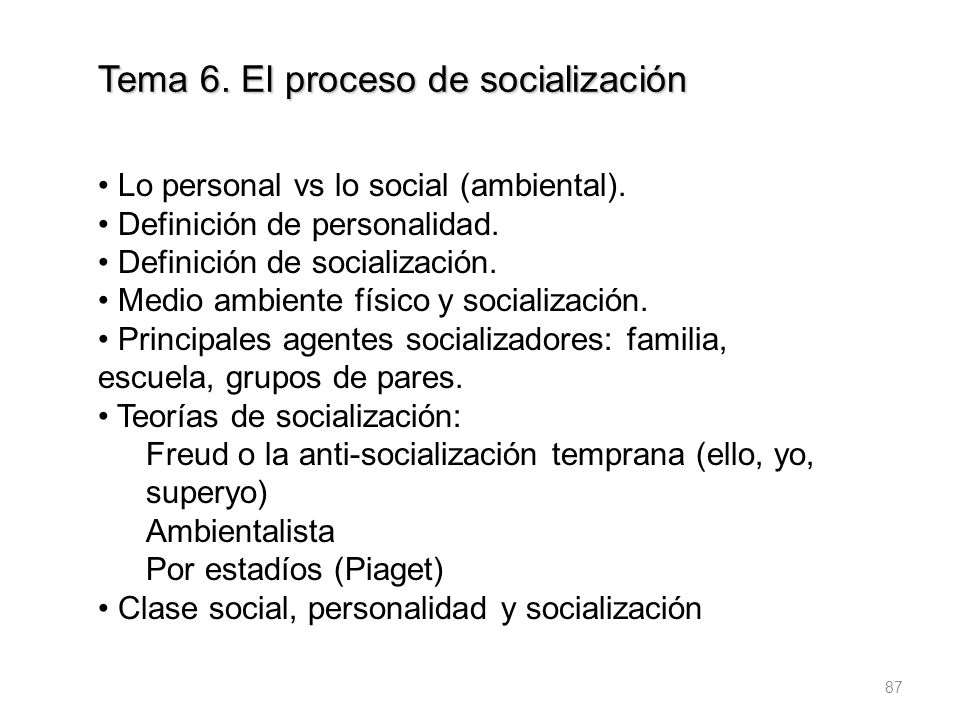 Tema 6. El proceso de socialización

• Lo personal vs lo social (ambiental).
• Definición de personalidad.
• Definición de socialización.
• Medio ambiente físico y socialización.
• Principales agentes socializadores: familia, escuela, grupos de pares.
• Teorías de socialización:
Freud o la anti-socialización temprana (ello, yo, superyo)
Ambientalista
Por estadíos (Piaget)
• Clase social, personalidad y socialización

87